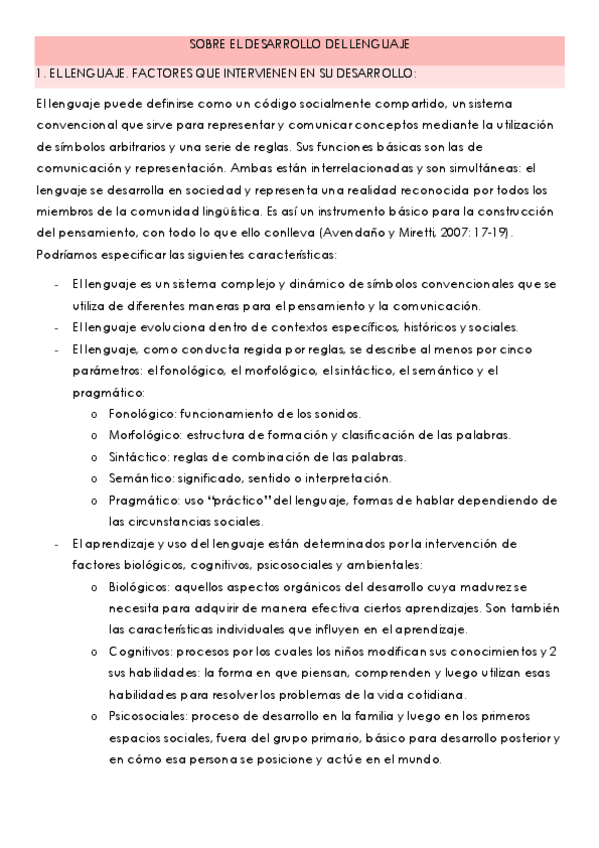 SOBRE EL DESARROLLO DEL LENGUAJE

1. EL LENGUAJE. FACTORES QUE INTERVIENEN EN SU DESARROLLO:

El lenguaje puede definirse como un código socialmente compartido, un sistema convencional que sirve para representar y comunicar conceptos mediante la utilización de símbolos arbitrarios y una serie de reglas. Sus funciones básicas son las de comunicación y representación. Ambas están interrelacionadas y son simultáneas: el lenguaje se desarrolla en sociedad y representa una realidad reconocida por todos los miembros de la comunidad lingüística. Es así un instrumento básico para la construcción del pensamiento, con todo lo que ello conlleva (Avendaño y Miretti, 2007: 17-19). Podríamos especificar las siguientes características:

- El lenguaje es un sistema complejo y dinámico de símbolos convencionales que se utiliza de diferentes maneras para el pensamiento y la comunicación.
- El lenguaje evoluciona dentro de contextos específicos, históricos y sociales.
- El lenguaje, como conducta regida por reglas, se describe al menos por cinco parámetros: el fonológico, el morfológico, el sintáctico, el semántico y el pragmático:
  o Fonológico: funcionamiento de los sonidos.
  o Morfológico: estructura de formación y clasificación de las palabras.
  o Sintáctico: reglas de combinación de las palabras.
  o Semántico: significado, sentido o interpretación.
  o Pragmático: uso "práctico" del lenguaje, formas de hablar dependiendo de las circunstancias sociales.
- El aprendizaje y uso del lenguaje están determinados por la intervención de factores biológicos, cognitivos, psicosociales y ambientales:
  o Biológicos: aquellos aspectos orgánicos del desarrollo cuya madurez se necesita para adquirir de manera efectiva ciertos aprendizajes. Son también las características individuales que influyen en el aprendizaje.
  o Cognitivos: procesos por los cuales los niños modifican sus conocimientos y 2 sus habilidades: la forma en que piensan, comprenden y luego utilizan esas habilidades para resolver los problemas de la vida cotidiana.
  o Psicosociales: proceso de desarrollo en la familia y luego en los primeros espacios sociales, fuera del grupo primario, básico para desarrollo posterior y en cómo esa persona se posicione y actúe en el mundo.